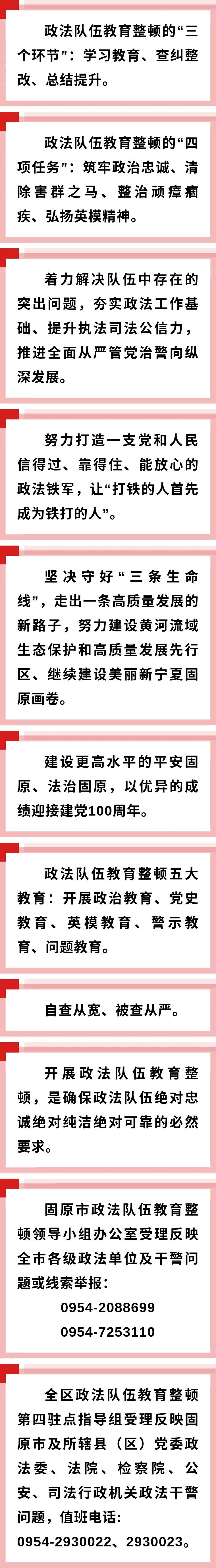 政法队伍教育整顿的“三个环节”：学习教育、查纠整改、总结提升。

政法队伍教育整顿的“四项任务”：筑牢政治忠诚、清除害群之马、整治顽瘴痼疾、弘扬英模精神。

着力解决队伍中存在的突出问题，夯实政法工作基础、提升执法司法公信力，推进全面从严管党治警向纵深发展。

努力打造一支党和人民信得过、靠得住、能放心的政法铁军，让“打铁的人首先成为铁打的人”。

坚决守好“三条生命线”，走出一条高质量发展的新路子，努力建设黄河流域生态保护和高质量发展先行区、继续建设美丽新宁夏固原画卷。

建设更高水平的平安固原、法治固原，以优异的成绩迎接建党100周年。

政法队伍教育整顿五大教育：开展政治教育、党史教育、英模教育、警示教育、问题教育。

自查从宽、被查从严。

开展政法队伍教育整顿，是确保政法队伍绝对忠诚绝对纯洁绝对可靠的必然要求。

固原市政法队伍教育整顿领导小组办公室受理反映全市各级政法单位及干警问题或线索举报：
0954-2088699
0954-7253110

全区政法队伍教育整顿第四驻点指导组受理反映固原市及所辖县（区）党委政法委、法院、检察院、公安、司法行政机关政法干警问题，值班电话：0954-2930022、2930023。